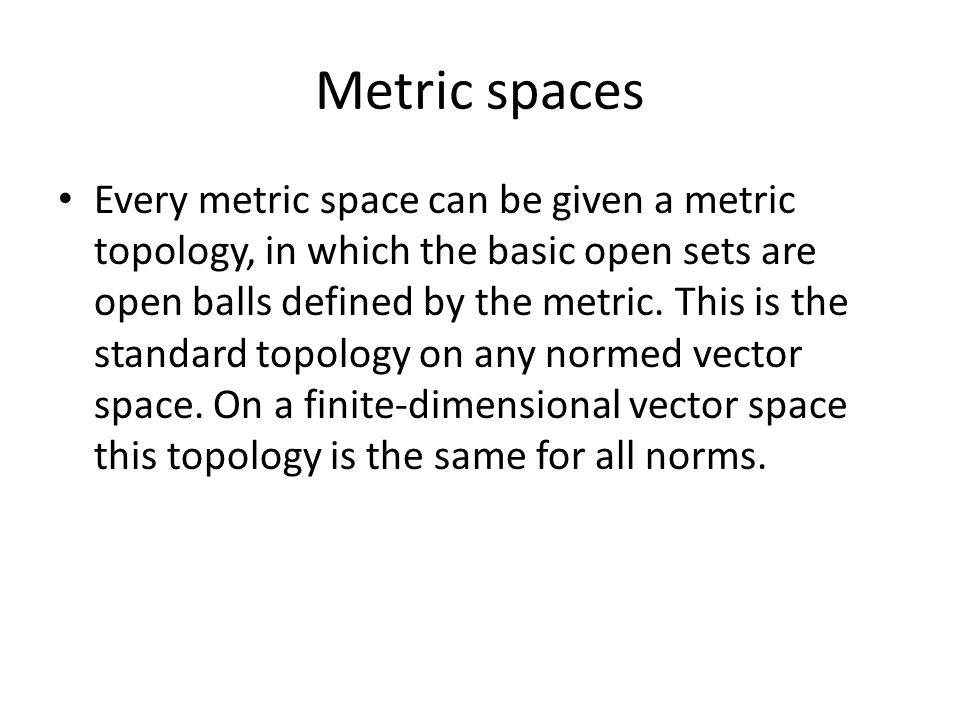 Metric spaces

• Every metric space can be given a metric topology, in which the basic open sets are open balls defined by the metric. This is the standard topology on any normed vector space. On a finite-dimensional vector space this topology is the same for all norms.